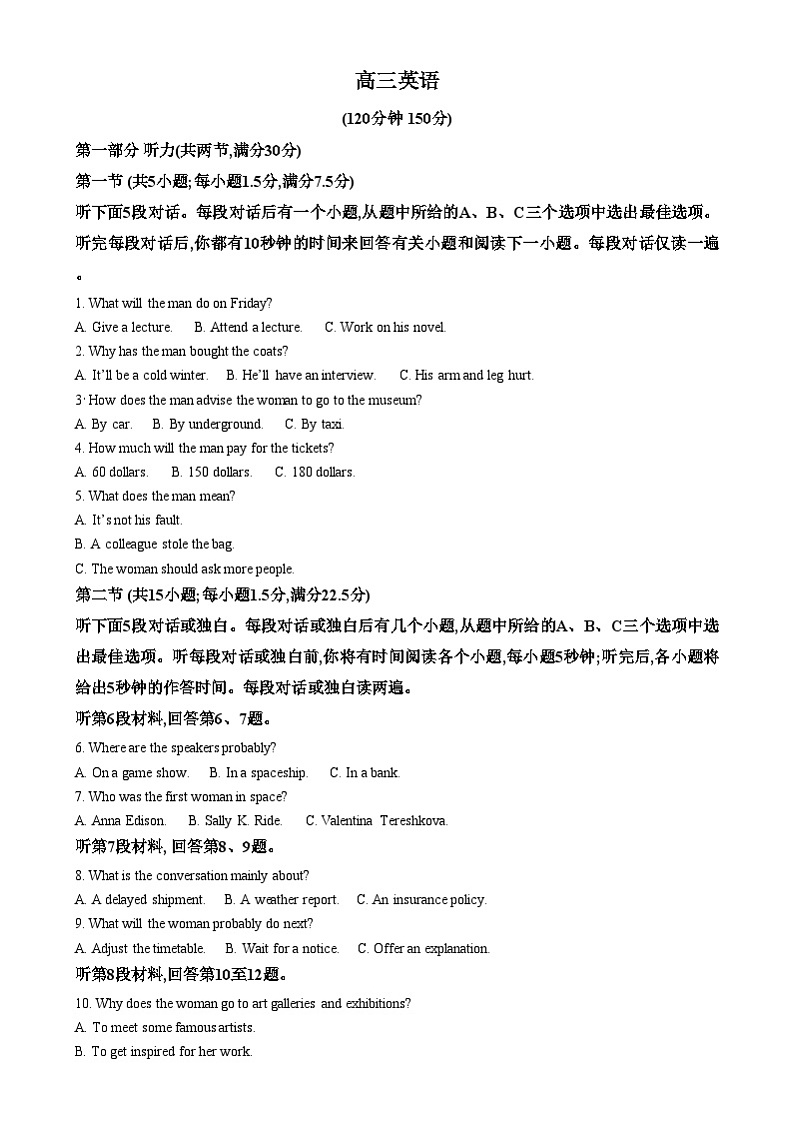 高三英语

(120分钟 150分)

第一部分 听力(共两节,满分30分)

第一节 (共5小题;每小题1.5分,满分7.5分)

听下面5段对话。每段对话后有一个小题,从题中所给的A、B、C三个选项中选出最佳选项。听完每段对话后,你都有10秒钟的时间来回答有关小题和阅读下一小题。每段对话仅读一遍。

1. What will the man do on Friday?

A. Give a lecture. B. Attend a lecture. C. Work on his novel.

2. Why has the man bought the coats?

A. It'll be a cold winter. B. He'll have an interview. C. His arm and leg hurt.

3. How does the man advise the woman to go to the museum?

A. By car. B. By underground. C. By taxi.

4. How much will the man pay for the tickets?

A. 60 dollars. B. 150 dollars. C. 180 dollars.

5. What does the man mean?

A. It's not his fault.

B. A colleague stole the bag.

C. The woman should ask more people.

第二节 (共15小题;每小题1.5分,满分22.5分)

听下面5段对话或独白。每段对话或独白后有几个小题,从题中所给的A、B、C三个选项中选出最佳选项。听每段对话或独白前,你将有时间阅读各个小题,每小题5秒钟;听完后,各小题将给出5秒钟的作答时间。每段对话或独白读两遍。

听第6段材料,回答第6、7题。

6. Where are the speakers probably?

A. On a game show. B. In a spaceship. C. In a bank.

7. Who was the first woman in space?

A. Anna Edison. B. Sally K. Ride. C. Valentina Tereshkova.

听第7段材料, 回答第8、9题。

8. What is the conversation mainly about?

A. A delayed shipment. B. A weather report. C. An insurance policy.

9. What will the woman probably do next?

A. Adjust the timetable. B. Wait for a notice. C. Offer an explanation.

听第8段材料,回答第10至12题。

10. Why does the woman go to art galleries and exhibitions?

A. To meet some famous artists.

B. To get inspired for her work.